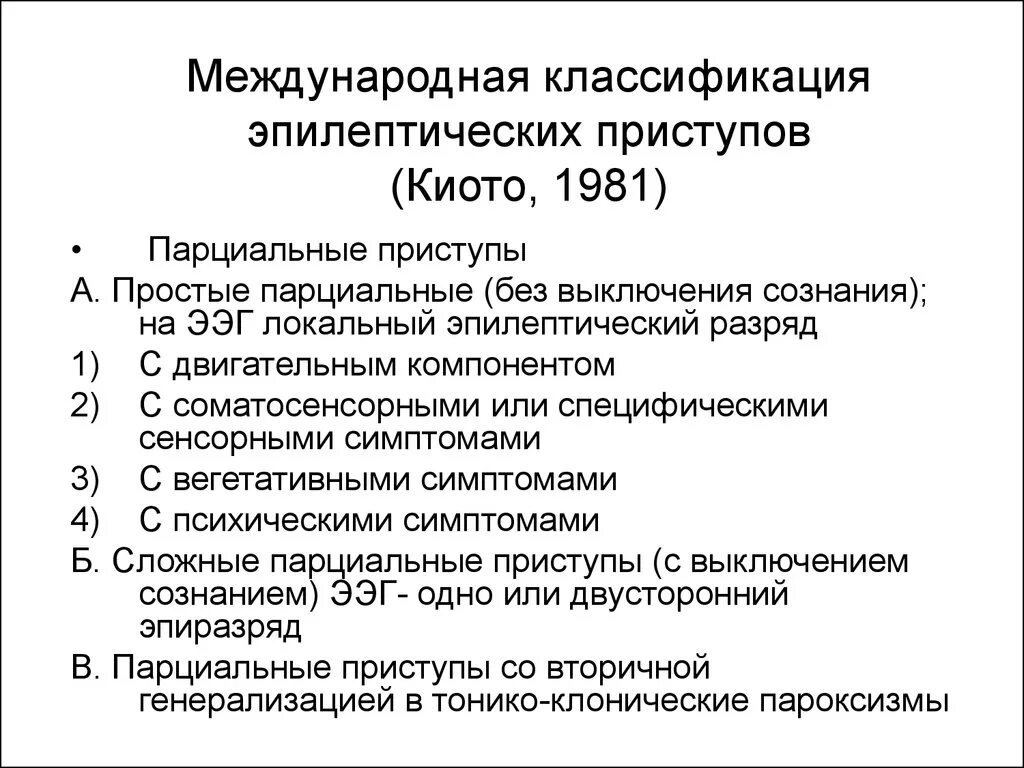 Международная классификация эпилептических приступов
(Киото, 1981)

• Парциальные приступы

А. Простые парциальные (без выключения сознания); на ЭЭГ локальный эпилептический разряд

1) С двигательным компонентом

2) С соматосенсорными или специфическими сенсорными симптомами

3) С вегетативными симптомами

4) С психическими симптомами

Б. Сложные парциальные приступы (с выключением сознанием) ЭЭГ- одно или двусторонний эпиразряд

В. Парциальные приступы со вторичной генерализацией в тонико-клонические пароксизмы